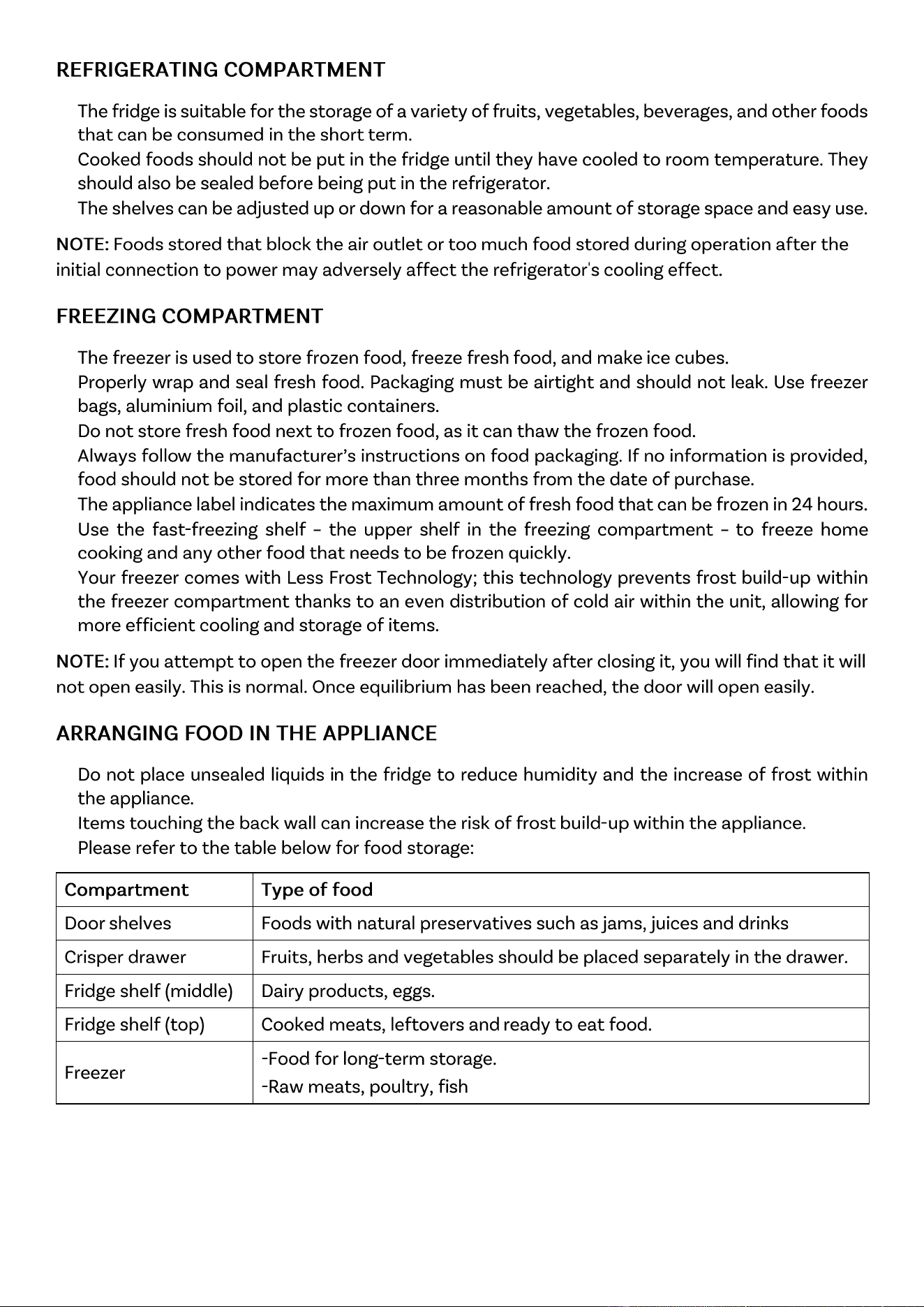 REFRIGERATING COMPARTMENT

The fridge is suitable for the storage of a variety of fruits, vegetables, beverages, and other foods that can be consumed in the short term.

Cooked foods should not be put in the fridge until they have cooled to room temperature. They should also be sealed before being put in the refrigerator.

The shelves can be adjusted up or down for a reasonable amount of storage space and easy use.

NOTE: Foods stored that block the air outlet or too much food stored during operation after the initial connection to power may adversely affect the refrigerator's cooling effect.

FREEZING COMPARTMENT

The freezer is used to store frozen food, freeze fresh food, and make ice cubes.

Properly wrap and seal fresh food. Packaging must be airtight and should not leak. Use freezer bags, aluminium foil, and plastic containers.

Do not store fresh food next to frozen food, as it can thaw the frozen food.

Always follow the manufacturer's instructions on food packaging. If no information is provided, food should not be stored for more than three months from the date of purchase.

The appliance label indicates the maximum amount of fresh food that can be frozen in 24 hours.

Use the fast-freezing shelf - the upper shelf in the freezing compartment - to freeze home cooking and any other food that needs to be frozen quickly.

Your freezer comes with Less Frost Technology; this technology prevents frost build-up within the freezer compartment thanks to an even distribution of cold air within the unit, allowing for more efficient cooling and storage of items.

NOTE: If you attempt to open the freezer door immediately after closing it, you will find that it will not open easily. This is normal. Once equilibrium has been reached, the door will open easily.

ARRANGING FOOD IN THE APPLIANCE

Do not place unsealed liquids in the fridge to reduce humidity and the increase of frost within the appliance.

Items touching the back wall can increase the risk of frost build-up within the appliance.

Please refer to the table below for food storage:

| Compartment | Type of food |
|---|---|
| Door shelves | Foods with natural preservatives such as jams, juices and drinks |
| Crisper drawer | Fruits, herbs and vegetables should be placed separately in the drawer. |
| Fridge shelf (middle) | Dairy products, eggs. |
| Fridge shelf (top) | Cooked meats, leftovers and ready to eat food. |
| Freezer | -Food for long-term storage. -Raw meats, poultry, fish |